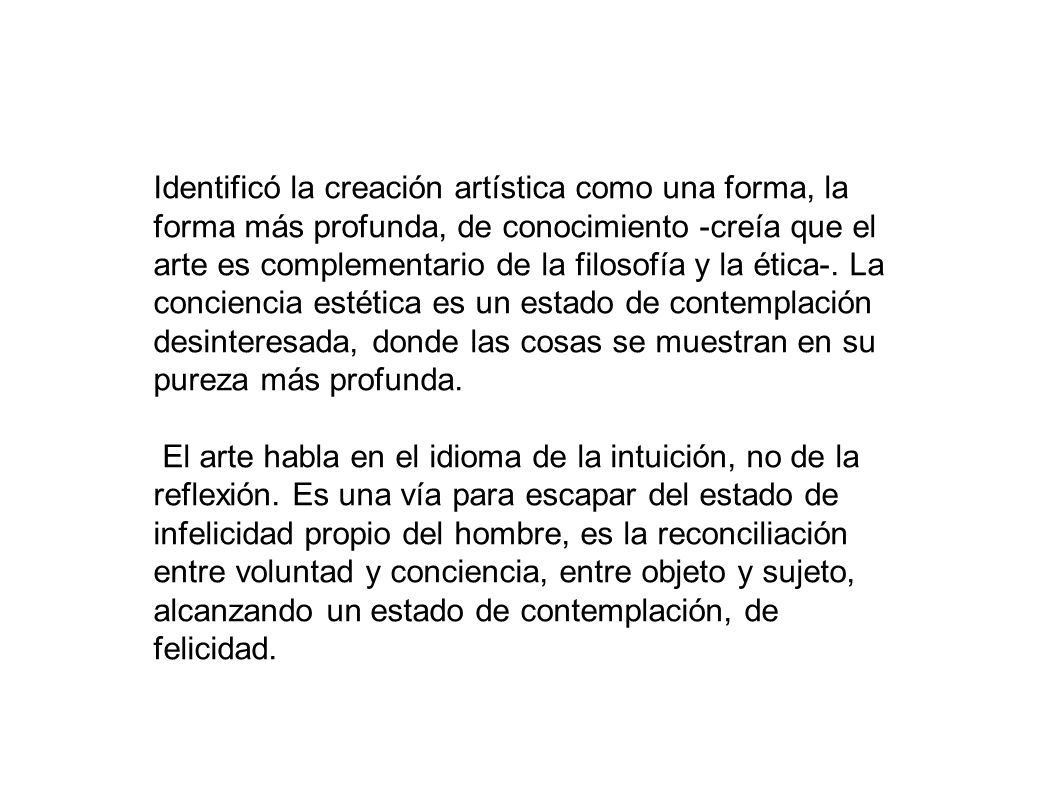 Identificó la creación artística como una forma, la forma más profunda, de conocimiento -creía que el arte es complementario de la filosofía y la ética-. La conciencia estética es un estado de contemplación desinteresada, donde las cosas se muestran en su pureza más profunda.

El arte habla en el idioma de la intuición, no de la reflexión. Es una vía para escapar del estado de infelicidad propio del hombre, es la reconciliación entre voluntad y conciencia, entre objeto y sujeto, alcanzando un estado de contemplación, de felicidad.